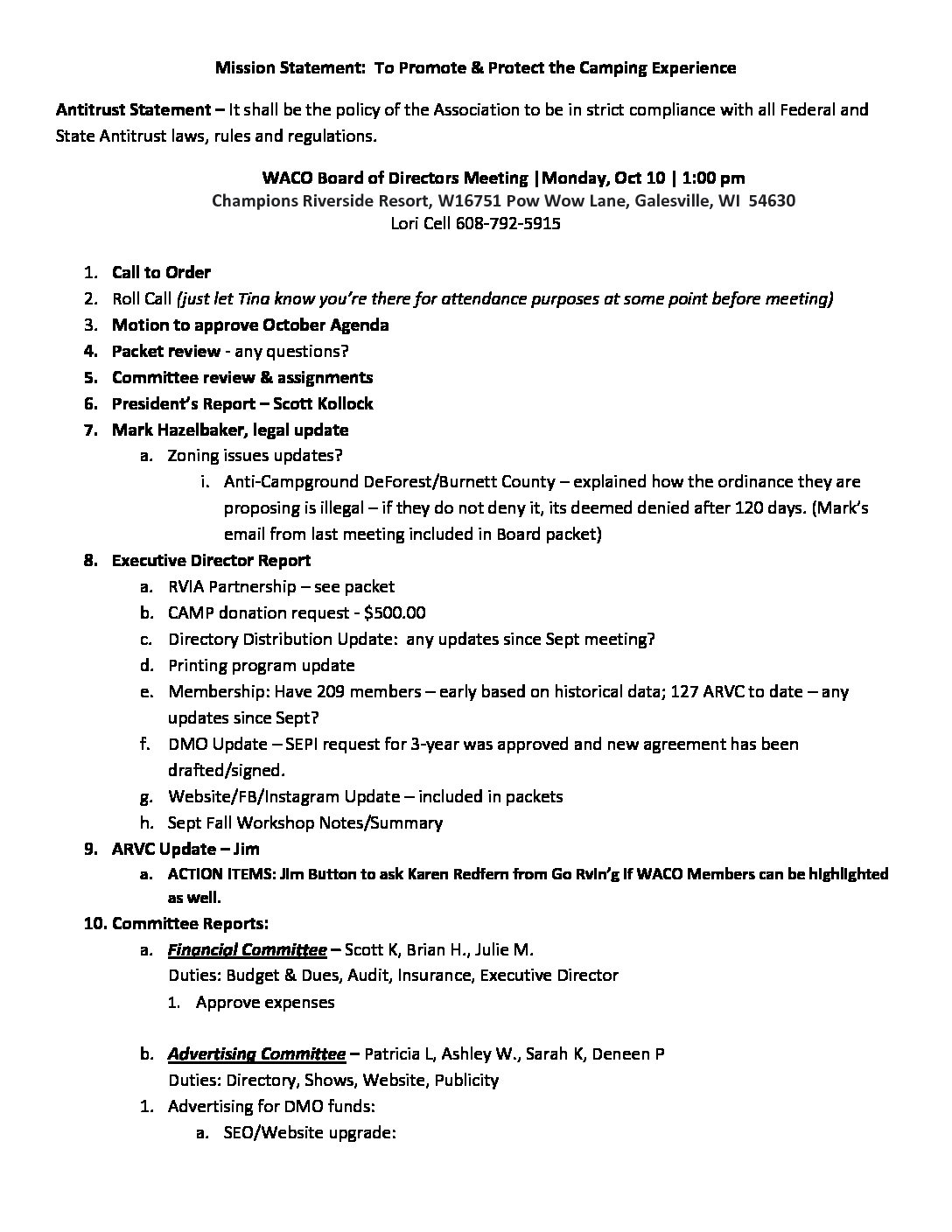 Mission Statement: To Promote & Protect the Camping Experience

Antitrust Statement – It shall be the policy of the Association to be in strict compliance with all Federal and State Antitrust laws, rules and regulations.

WACO Board of Directors Meeting |Monday, Oct 10 | 1:00 pm
Champions Riverside Resort, W16751 Pow Wow Lane, Galesville, WI 54630
Lori Cell 608-792-5915

1. Call to Order
2. Roll Call (just let Tina know you're there for attendance purposes at some point before meeting)
3. Motion to approve October Agenda
4. Packet review - any questions?
5. Committee review & assignments
6. President's Report – Scott Kollock
7. Mark Hazelbaker, legal update
a. Zoning issues updates?
i. Anti-Campground DeForest/Burnett County – explained how the ordinance they are proposing is illegal – if they do not deny it, its deemed denied after 120 days. (Mark's email from last meeting included in Board packet)
8. Executive Director Report
a. RVIA Partnership – see packet
b. CAMP donation request - $500.00
c. Directory Distribution Update: any updates since Sept meeting?
d. Printing program update
e. Membership: Have 209 members – early based on historical data; 127 ARVC to date – any updates since Sept?
f. DMO Update – SEPI request for 3-year was approved and new agreement has been drafted/signed.
g. Website/FB/Instagram Update – included in packets
h. Sept Fall Workshop Notes/Summary
9. ARVC Update – Jim
a. ACTION ITEMS: Jim Button to ask Karen Redfern from Go Rvin'g if WACO Members can be highlighted as well.
10. Committee Reports:
a. Financial Committee – Scott K, Brian H., Julie M.
Duties: Budget & Dues, Audit, Insurance, Executive Director
1. Approve expenses

b. Advertising Committee – Patricia L, Ashley W., Sarah K, Deneen P
Duties: Directory, Shows, Website, Publicity
1. Advertising for DMO funds:
a. SEO/Website upgrade: